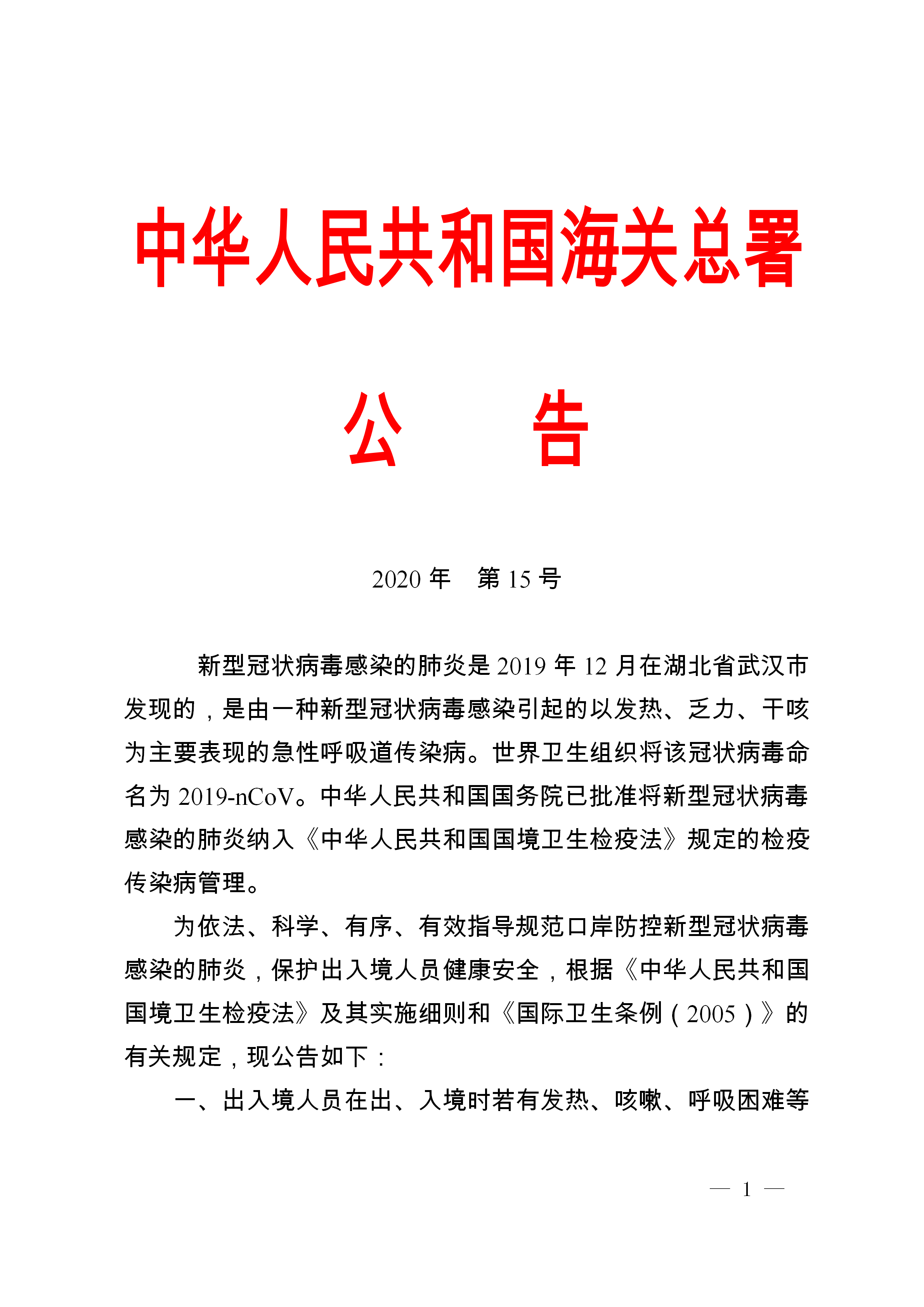 中华人民共和国海关总署

公　　告

2020 年　第 15 号

新型冠状病毒感染的肺炎是 2019 年 12 月在湖北省武汉市发现的，是由一种新型冠状病毒感染引起的以发热、乏力、干咳为主要表现的急性呼吸道传染病。世界卫生组织将该冠状病毒命名为 2019-nCoV。中华人民共和国国务院已批准将新型冠状病毒感染的肺炎纳入《中华人民共和国国境卫生检疫法》规定的检疫传染病管理。

为依法、科学、有序、有效指导规范口岸防控新型冠状病毒感染的肺炎，保护出入境人员健康安全，根据《中华人民共和国国境卫生检疫法》及其实施细则和《国际卫生条例（2005）》的有关规定，现公告如下：

一、出入境人员在出、入境时若有发热、咳嗽、呼吸困难等

— 1 —